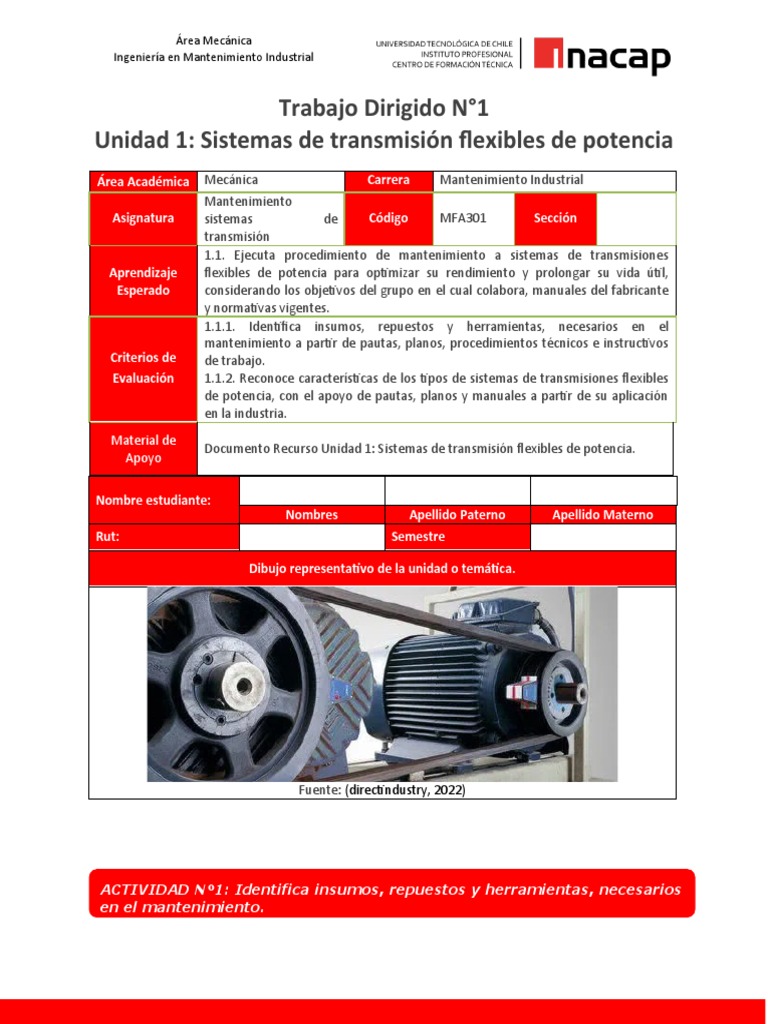 Área Mecánica
Ingeniería en Mantenimiento Industrial

UNIVERSIDAD TECNOLÓGICA DE CHILE
INSTITUTO PROFESIONAL
CENTRO DE FORMACIÓN TÉCNICA

inacap

Trabajo Dirigido N°1
Unidad 1: Sistemas de transmisión flexibles de potencia

| Área Académica | Mecánica | Carrera | Mantenimiento Industrial | | |
|---|---|---|---|---|---|
| Asignatura | Mantenimiento sistemas de transmisión | Código | MFA301 | Sección | |
| Aprendizaje Esperado | 1.1. Ejecuta procedimiento de mantenimiento a sistemas de transmisiones flexibles de potencia para optimizar su rendimiento y prolongar su vida útil, considerando los objetivos del grupo en el cual colabora, manuales del fabricante y normativas vigentes. | | | | |
| Criterios de Evaluación | 1.1.1. Identifica insumos, repuestos y herramientas, necesarios en el mantenimiento a partir de pautas, planos, procedimientos técnicos e instructivos de trabajo. 1.1.2. Reconoce características de los tipos de sistemas de transmisiones flexibles de potencia, con el apoyo de pautas, planos y manuales a partir de su aplicación en la industria. | | | | |
| Material de Apoyo | Documento Recurso Unidad 1: Sistemas de transmisión flexibles de potencia. | | | | |

| Nombre estudiante: | | | |
|---|---|---|---|
| | Nombres | Apellido Paterno | Apellido Materno |
| Rut: | | Semestre | |

Dibujo representativo de la unidad o temática.

Fuente: (directindustry, 2022)

ACTIVIDAD N°1: Identifica insumos, repuestos y herramientas, necesarios en el mantenimiento.